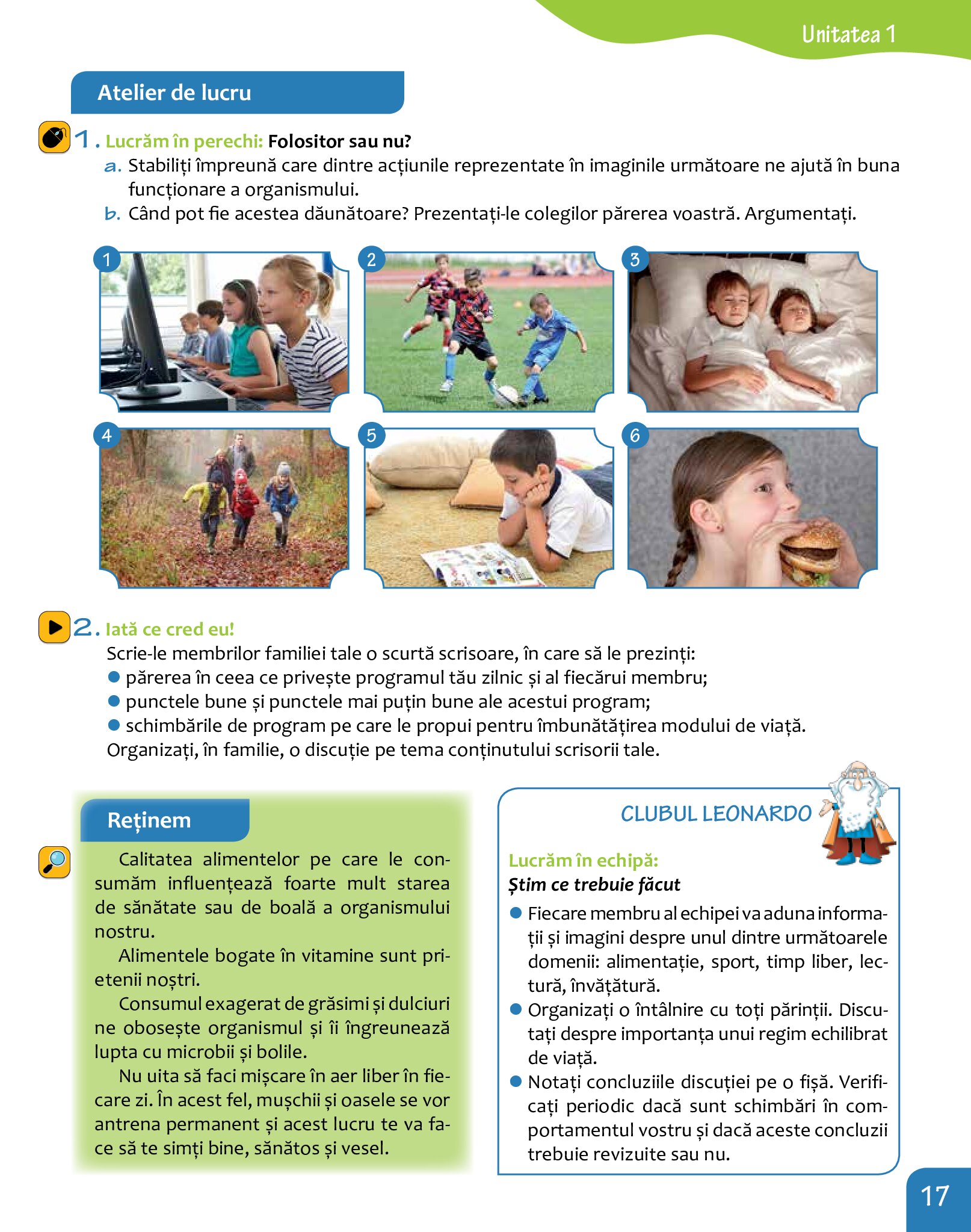 Unitatea 1

Atelier de lucru

1. Lucrăm în perechi: Folositor sau nu?
a. Stabiliți împreună care dintre acțiunile reprezentate în imaginile următoare ne ajută în buna funcționare a organismului.
b. Când pot fie acestea dăunătoare? Prezentați-le colegilor părerea voastră. Argumentați.

1
2
3
4
5
6

2. Iată ce cred eu!
Scrie-le membrilor familiei tale o scurtă scrisoare, în care să le prezinți:
● părerea în ceea ce privește programul tău zilnic și al fiecărui membru;
● punctele bune și punctele mai puțin bune ale acestui program;
● schimbările de program pe care le propui pentru îmbunătățirea modului de viață.
Organizați, în familie, o discuție pe tema conținutului scrisorii tale.

Reținem

Calitatea alimentelor pe care le consumăm influențează foarte mult starea de sănătate sau de boală a organismului nostru.
Alimentele bogate în vitamine sunt prietenii noștri.
Consumul exagerat de grăsimi și dulciuri ne obosește organismul și îi îngreunează lupta cu microbii și bolile.
Nu uita să faci mișcare în aer liber în fiecare zi. În acest fel, mușchii și oasele se vor antrena permanent și acest lucru te va face să te simți bine, sănătos și vesel.

CLUBUL LEONARDO

Lucrăm în echipă:
Știm ce trebuie făcut
● Fiecare membru al echipei va aduna informații și imagini despre unul dintre următoarele domenii: alimentație, sport, timp liber, lectură, învățătură.
● Organizați o întâlnire cu toți părinții. Discutați despre importanța unui regim echilibrat de viață.
● Notați concluziile discuției pe o fișă. Verificați periodic dacă sunt schimbări în comportamentul vostru și dacă aceste concluzii trebuie revizuite sau nu.

17